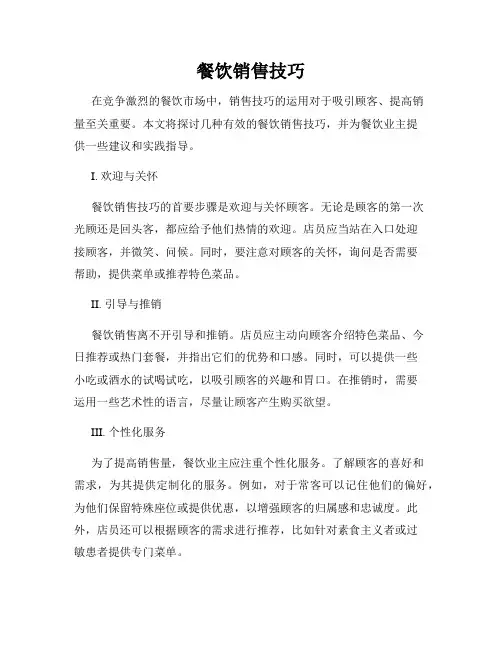 餐饮销售技巧

在竞争激烈的餐饮市场中，销售技巧的运用对于吸引顾客、提高销量至关重要。本文将探讨几种有效的餐饮销售技巧，并为餐饮业主提供一些建议和实践指导。

I. 欢迎与关怀

餐饮销售技巧的首要步骤是欢迎与关怀顾客。无论是顾客的第一次光顾还是回头客，都应给予他们热情的欢迎。店员应当站在入口处迎接顾客，并微笑、问候。同时，要注意对顾客的关怀，询问是否需要帮助，提供菜单或推荐特色菜品。

II. 引导与推销

餐饮销售离不开引导和推销。店员应主动向顾客介绍特色菜品、今日推荐或热门套餐，并指出它们的优势和口感。同时，可以提供一些小吃或酒水的试喝试吃，以吸引顾客的兴趣和胃口。在推销时，需要运用一些艺术性的语言，尽量让顾客产生购买欲望。

III. 个性化服务

为了提高销售量，餐饮业主应注重个性化服务。了解顾客的喜好和需求，为其提供定制化的服务。例如，对于常客可以记住他们的偏好，为他们保留特殊座位或提供优惠，以增强顾客的归属感和忠诚度。此外，店员还可以根据顾客的需求进行推荐，比如针对素食主义者或过敏患者提供专门菜单。